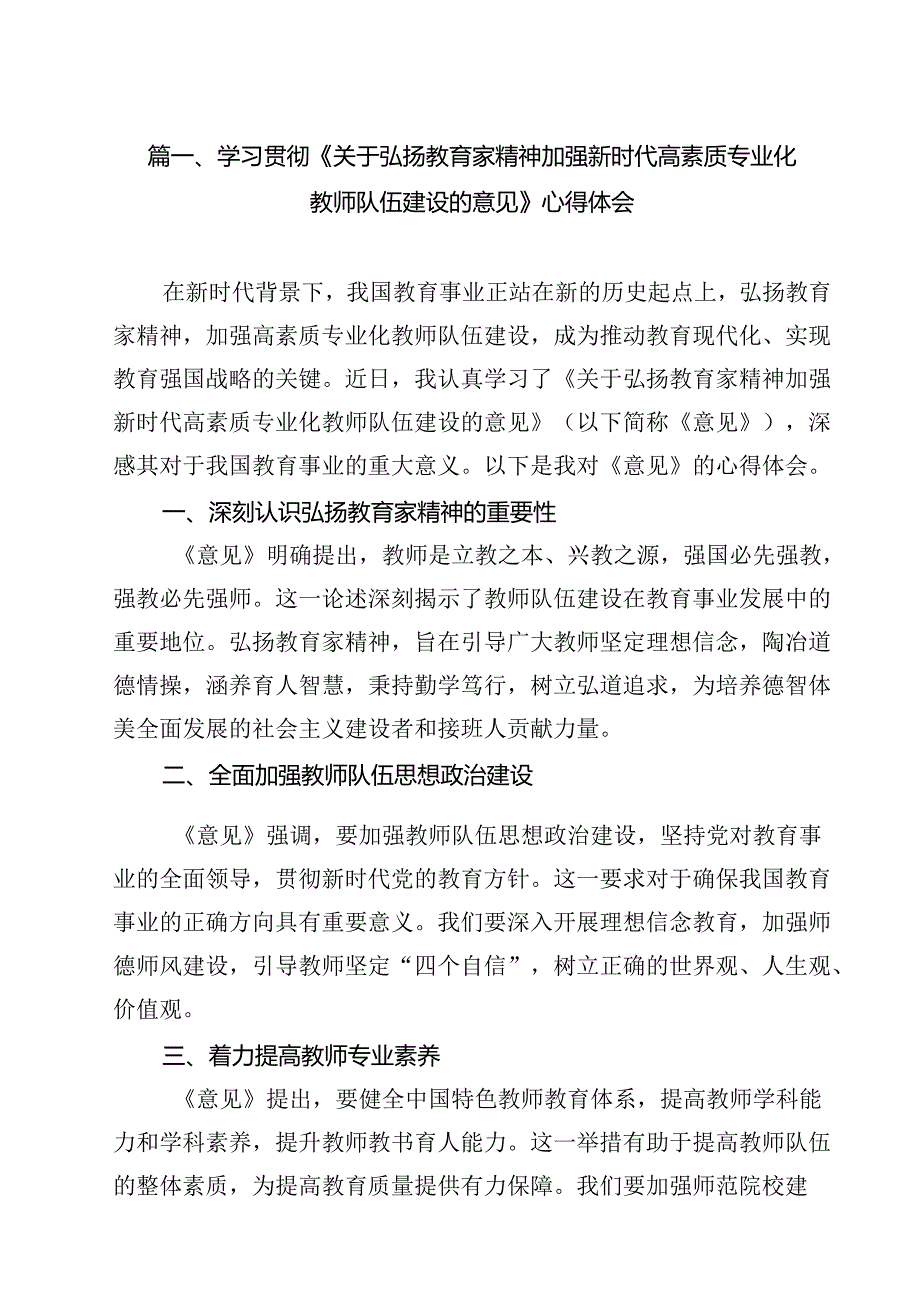 篇一、学习贯彻《关于弘扬教育家精神加强新时代高素质专业化教师队伍建设的意见》心得体会

在新时代背景下，我国教育事业正站在新的历史起点上，弘扬教育家精神，加强高素质专业化教师队伍建设，成为推动教育现代化、实现教育强国战略的关键。近日，我认真学习了《关于弘扬教育家精神加强新时代高素质专业化教师队伍建设的意见》（以下简称《意见》），深感其对于我国教育事业的重大意义。以下是我对《意见》的心得体会。

一、深刻认识弘扬教育家精神的重要性

《意见》明确提出，教师是立教之本、兴教之源，强国必先强教，强教必先强师。这一论述深刻揭示了教师队伍建设在教育事业发展中的重要地位。弘扬教育家精神，旨在引导广大教师坚定理想信念，陶冶道德情操，涵养育人智慧，秉持勤学笃行，树立弘道追求，为培养德智体美全面发展的社会主义建设者和接班人贡献力量。

二、全面加强教师队伍思想政治建设

《意见》强调，要加强教师队伍思想政治建设，坚持党对教育事业的全面领导，贯彻新时代党的教育方针。这一要求对于确保我国教育事业的正确方向具有重要意义。我们要深入开展理想信念教育，加强师德师风建设，引导教师坚定“四个自信”，树立正确的世界观、人生观、价值观。

三、着力提高教师专业素养

《意见》提出，要健全中国特色教师教育体系，提高教师学科能力和学科素养，提升教师教书育人能力。这一举措有助于提高教师队伍的整体素质，为提高教育质量提供有力保障。我们要加强师范院校建